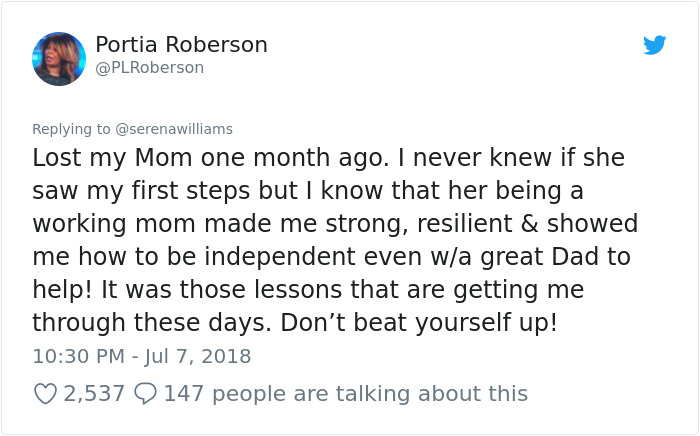 Portia Roberson
@PLRoberson

Replying to @serenawilliams
Lost my Mom one month ago. I never knew if she saw my first steps but I know that her being a working mom made me strong, resilient & showed me how to be independent even w/a great Dad to help! It was those lessons that are getting me through these days. Don’t beat yourself up!

10:30 PM - Jul 7, 2018

2,537 147 people are talking about this